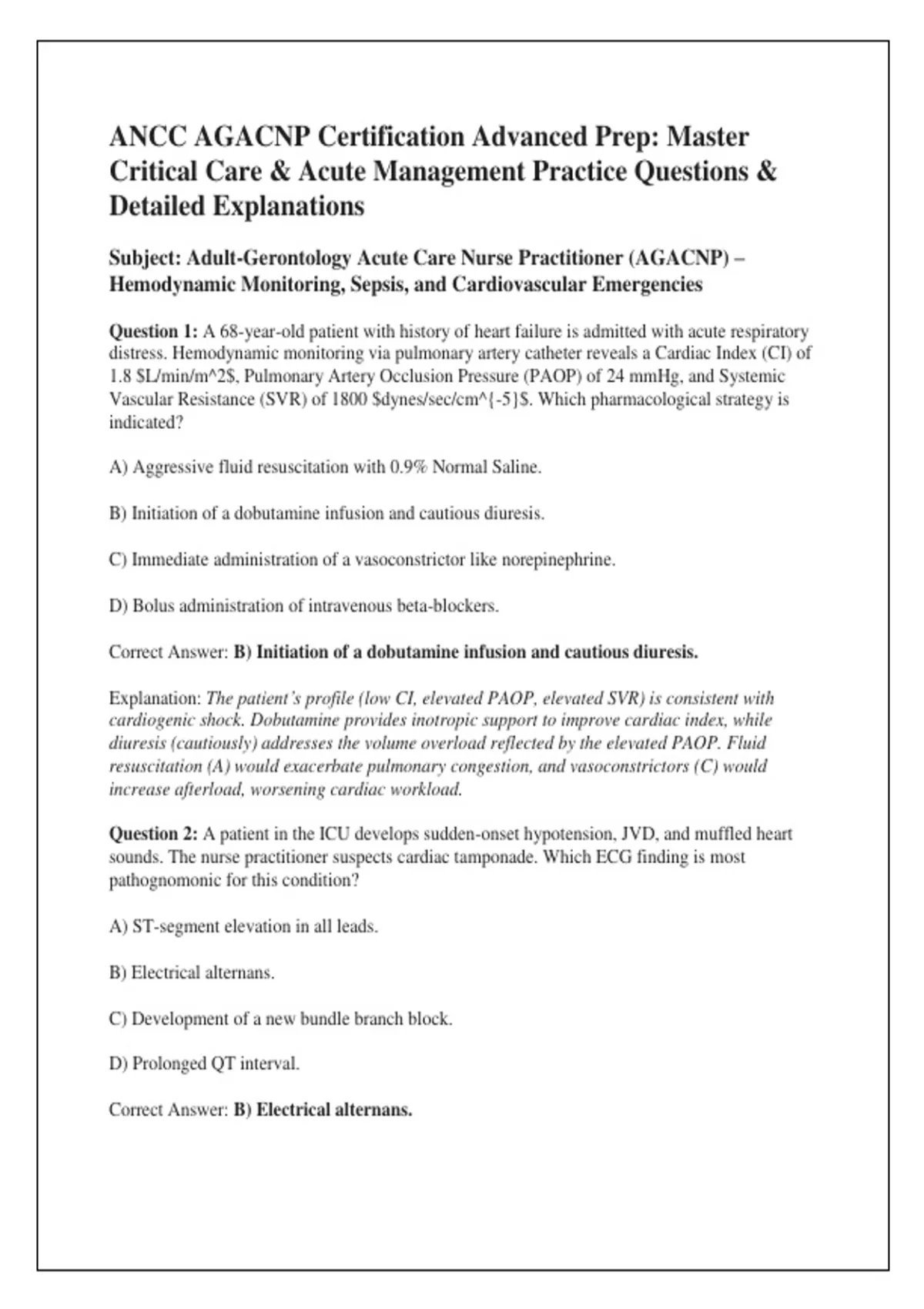 ANCC AGACNP Certification Advanced Prep: Master Critical Care & Acute Management Practice Questions & Detailed Explanations

Subject: Adult-Gerontology Acute Care Nurse Practitioner (AGACNP) – Hemodynamic Monitoring, Sepsis, and Cardiovascular Emergencies

Question 1: A 68-year-old patient with history of heart failure is admitted with acute respiratory distress. Hemodynamic monitoring via pulmonary artery catheter reveals a Cardiac Index (CI) of 1.8 \$L/min/m^2\$, Pulmonary Artery Occlusion Pressure (PAOP) of 24 mmHg, and Systemic Vascular Resistance (SVR) of 1800 \$dynes/sec/cm^{-5}\$. Which pharmacological strategy is indicated?

A) Aggressive fluid resuscitation with 0.9% Normal Saline.

B) Initiation of a dobutamine infusion and cautious diuresis.

C) Immediate administration of a vasoconstrictor like norepinephrine.

D) Bolus administration of intravenous beta-blockers.

Correct Answer: B) Initiation of a dobutamine infusion and cautious diuresis.

Explanation: The patient's profile (low CI, elevated PAOP, elevated SVR) is consistent with cardiogenic shock. Dobutamine provides inotropic support to improve cardiac index, while diuresis (cautiously) addresses the volume overload reflected by the elevated PAOP. Fluid resuscitation (A) would exacerbate pulmonary congestion, and vasoconstrictors (C) would increase afterload, worsening cardiac workload.

Question 2: A patient in the ICU develops sudden-onset hypotension, JVD, and muffled heart sounds. The nurse practitioner suspects cardiac tamponade. Which ECG finding is most pathognomonic for this condition?

A) ST-segment elevation in all leads.

B) Electrical alternans.

C) Development of a new bundle branch block.

D) Prolonged QT interval.

Correct Answer: B) Electrical alternans.